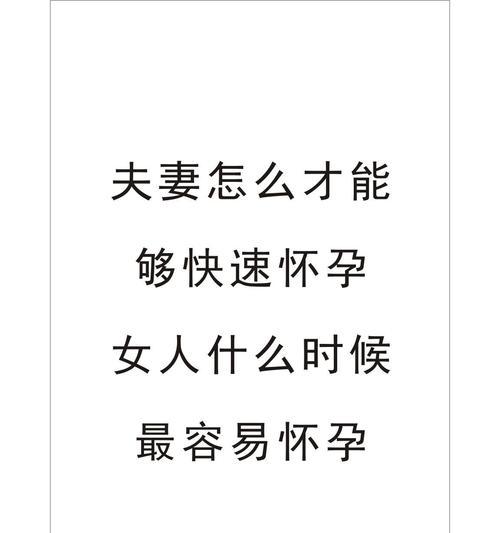 夫妻怎么才能
够快速怀孕
女人什么时候
最容易怀孕